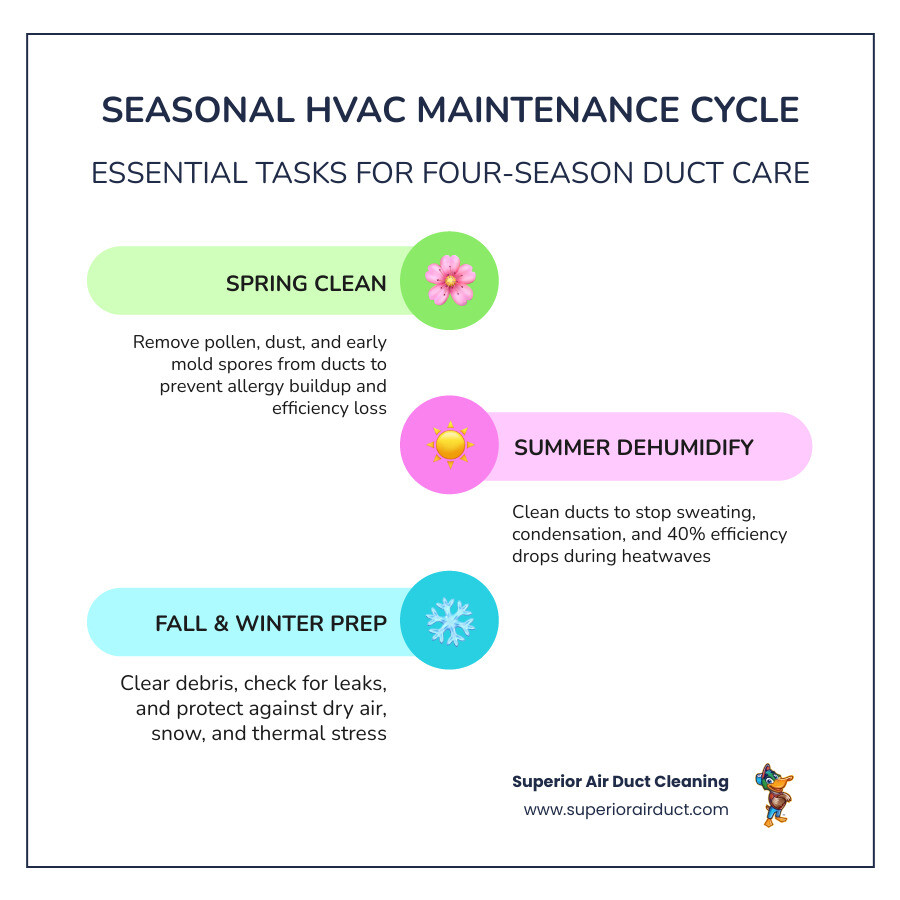 SEASONAL HVAC MAINTENANCE CYCLE

ESSENTIAL TASKS FOR FOUR-SEASON DUCT CARE

SPRING CLEAN

Remove pollen, dust, and early mold spores from ducts to prevent allergy buildup and efficiency loss

SUMMER DEHUMIDIFY

Clean ducts to stop sweating, condensation, and 40% efficiency drops during heatwaves

FALL & WINTER PREP

Clear debris, check for leaks, and protect against dry air, snow, and thermal stress

Superior Air Duct Cleaning
www.superiorairduct.com